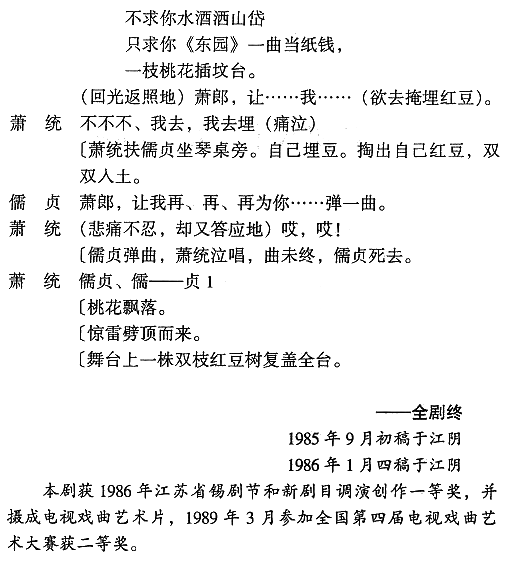 不求你水酒洒山岱
只求你《东园》一曲当纸钱，
一枝桃花插坟台。
（回光返照地）萧郎，让……我……（欲去掩埋红豆）。

萧　统　不不不、我去，我去埋（痛泣）
〔萧统扶儒贞坐琴桌旁。自己埋豆。掏出自己红豆，双双入土。

儒　贞　萧郎，让我再、再、再为你……弹一曲。

萧　统　（悲痛不忍，却又答应地）哎，哎！
〔儒贞弹曲，萧统泣唱，曲未终，儒贞死去。

萧　统　儒贞、儒——贞 1
〔桃花飘落。
〔惊雷劈顶而来。
〔舞台上一株双枝红豆树复盖全台。

——全剧终
1985 年 9 月初稿于江阴
1986 年 1 月四稿于江阴

本剧获 1986 年江苏省锡剧节和新剧目调演创作一等奖，并摄成电视戏曲艺术片，1989 年 3 月参加全国第四届电视戏曲艺术大赛获二等奖。